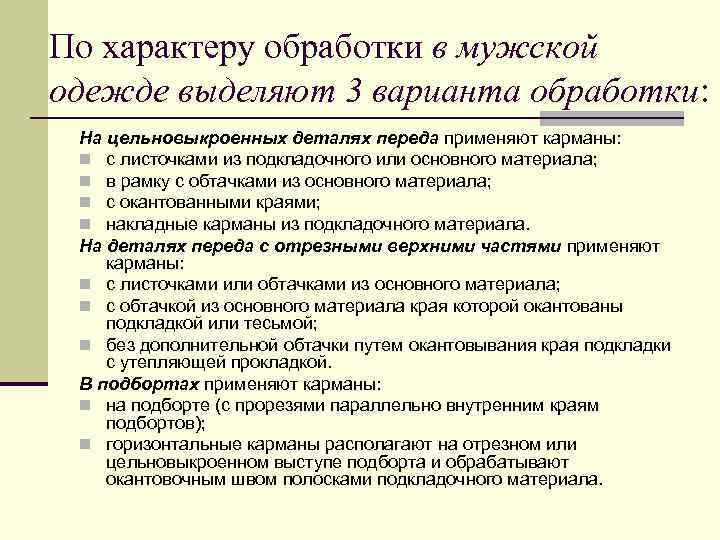 По характеру обработки в мужской одежде выделяют 3 варианта обработки:

На цельновыкроенных деталях переда применяют карманы:
- с листочками из подкладочного или основного материала;
- в рамку с обтачками из основного материала;
- с окантованными краями;
- накладные карманы из подкладочного материала.

На деталях переда с отрезными верхними частями применяют карманы:
- с листочками или обтачками из основного материала;
- с обтачкой из основного материала края которой окантованы подкладкой или тесьмой;
- без дополнительной обтачки путем окантовывания края подкладки с утепляющей прокладкой.

В подбортах применяют карманы:
- на подборте (с прорезями параллельно внутренним краям подбортов);
- горизонтальные карманы располагают на отрезном или цельновыкроенном выступе подборта и обрабатывают окантовочным швом полосками подкладочного материала.